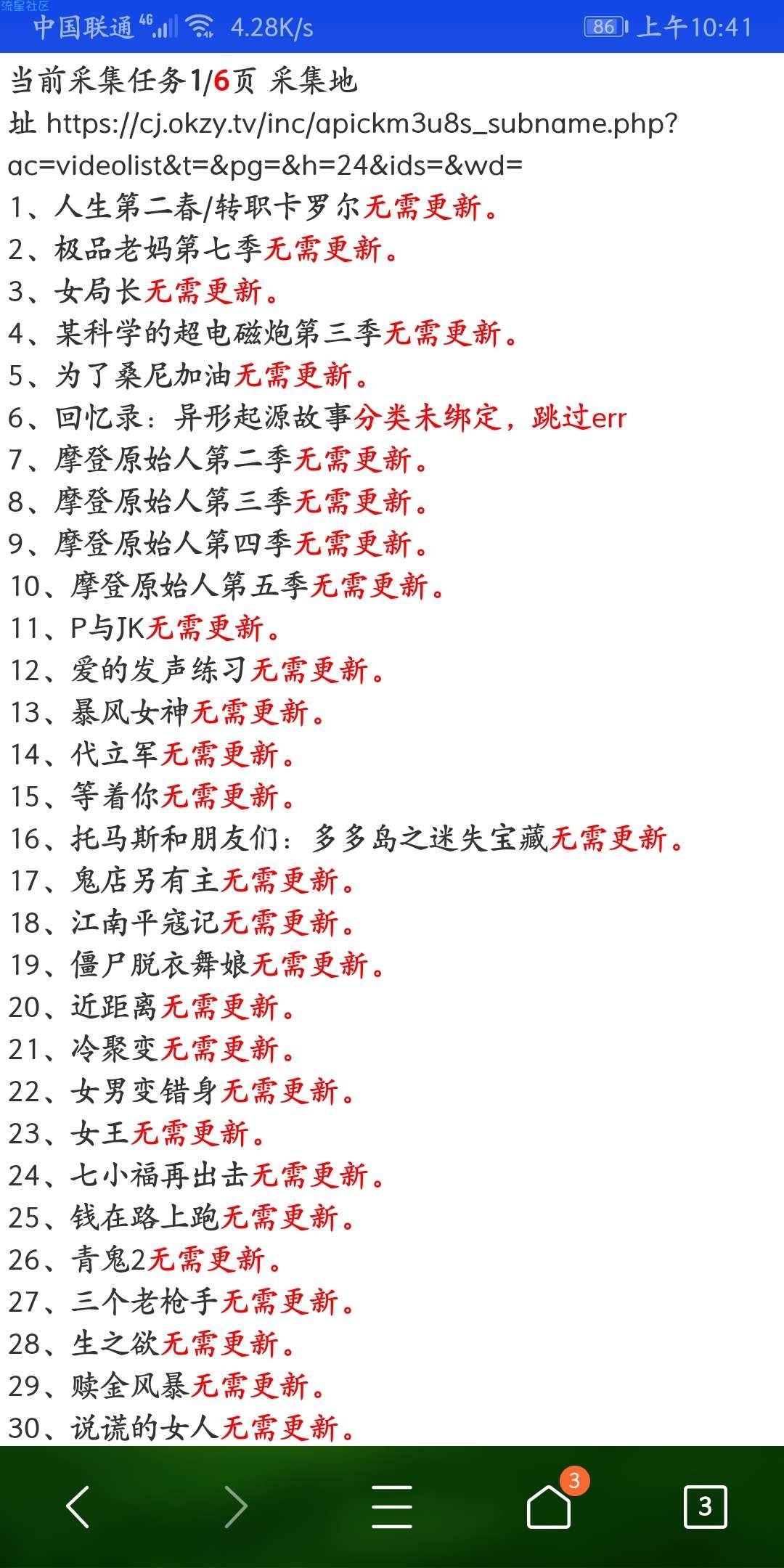 流星社区
中国联通 4G 4.28K/s 86 上午10:41

当前采集任务1/6页 采集地址 https://cj.okzy.tv/inc/apickm3u8s_subname.php?ac=videolist&t=&pg=&h=24&ids=&wd=
1、人生第二春/转职卡罗尔无需更新。
2、极品老妈第七季无需更新。
3、女局长无需更新。
4、某科学的超电磁炮第三季无需更新。
5、为了桑尼加油无需更新。
6、回忆录：异形起源故事分类未绑定，跳过err
7、摩登原始人第二季无需更新。
8、摩登原始人第三季无需更新。
9、摩登原始人第四季无需更新。
10、摩登原始人第五季无需更新。
11、P与JK无需更新。
12、爱的发声练习无需更新。
13、暴风女神无需更新。
14、代立军无需更新。
15、等着你无需更新。
16、托马斯和朋友们：多多岛之迷失宝藏无需更新。
17、鬼店另有主无需更新。
18、江南平寇记无需更新。
19、僵尸脱衣舞娘无需更新。
20、近距离无需更新。
21、冷聚变无需更新。
22、女男变错身无需更新。
23、女王无需更新。
24、七小福再出击无需更新。
25、钱在路上跑无需更新。
26、青鬼2无需更新。
27、三个老枪手无需更新。
28、生之欲无需更新。
29、赎金风暴无需更新。
30、说谎的女人无需更新。

3
3